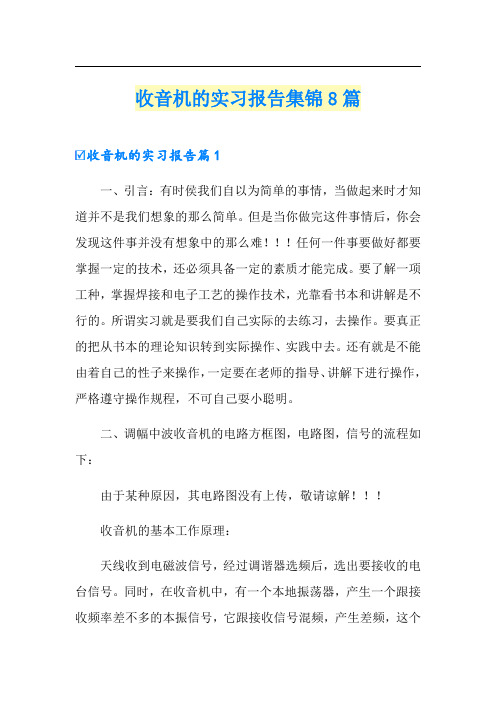 收音机的实习报告集锦8篇

☑收音机的实习报告篇1

一、引言：有时侯我们自以为简单的事情，当做起来时才知道并不是我们想象的那么简单。但是当你做完这件事情后，你会发现这件事并没有想象中的那么难！！！任何一件事要做好都要掌握一定的技术，还必须具备一定的素质才能完成。要了解一项工种，掌握焊接和电子工艺的操作技术，光靠看书本和讲解是不行的。所谓实习就是要我们自己实际的去练习，去操作。要真正的把从书本的理论知识转到实际操作、实践中去。还有就是不能由着自己的性子来操作，一定要在老师的指导、讲解下进行操作，严格遵守操作规程，不可自己耍小聪明。

二、调幅中波收音机的电路方框图，电路图，信号的流程如下：

由于某种原因，其电路图没有上传，敬请谅解！！！

收音机的基本工作原理：

天线收到电磁波信号，经过调谐器选频后，选出要接收的电台信号。同时，在收音机中，有一个本地振荡器，产生一个跟接收频率差不多的本振信号，它跟接收信号混频，产生差频，这个